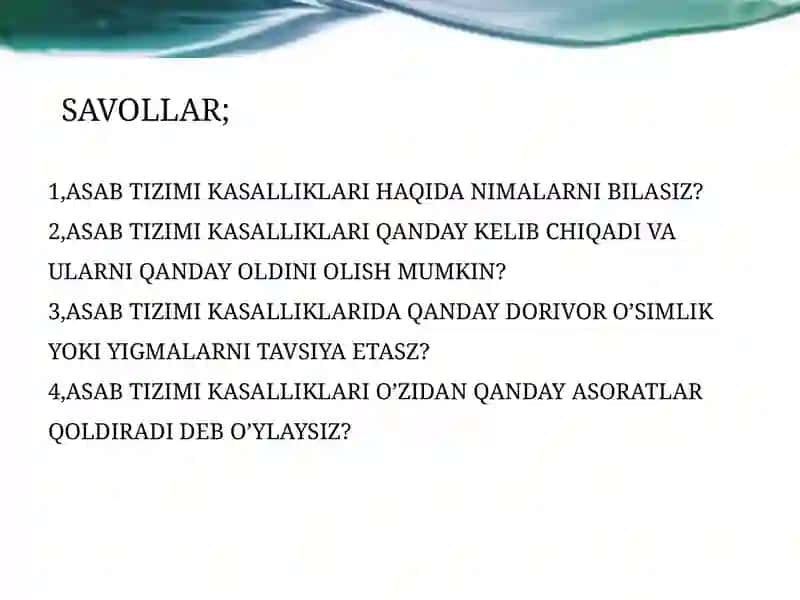 SAVOLLAR;

1,ASAB TIZIMI KASALLIKLARI HAQIDA NIMALARNI BILASIZ?
2,ASAB TIZIMI KASALLIKLARI QANDAY KELIB CHIQADI VA ULARNI QANDAY OLDINI OLISH MUMKIN?
3,ASAB TIZIMI KASALLIKLARIDA QANDAY DORIVOR O'SIMLIK YOKI YIGMALARNI TAVSIYA ETASZ?
4,ASAB TIZIMI KASALLIKLARI O'ZIDAN QANDAY ASORATLAR QOLDIRADI DEB O'YLAYSIZ?